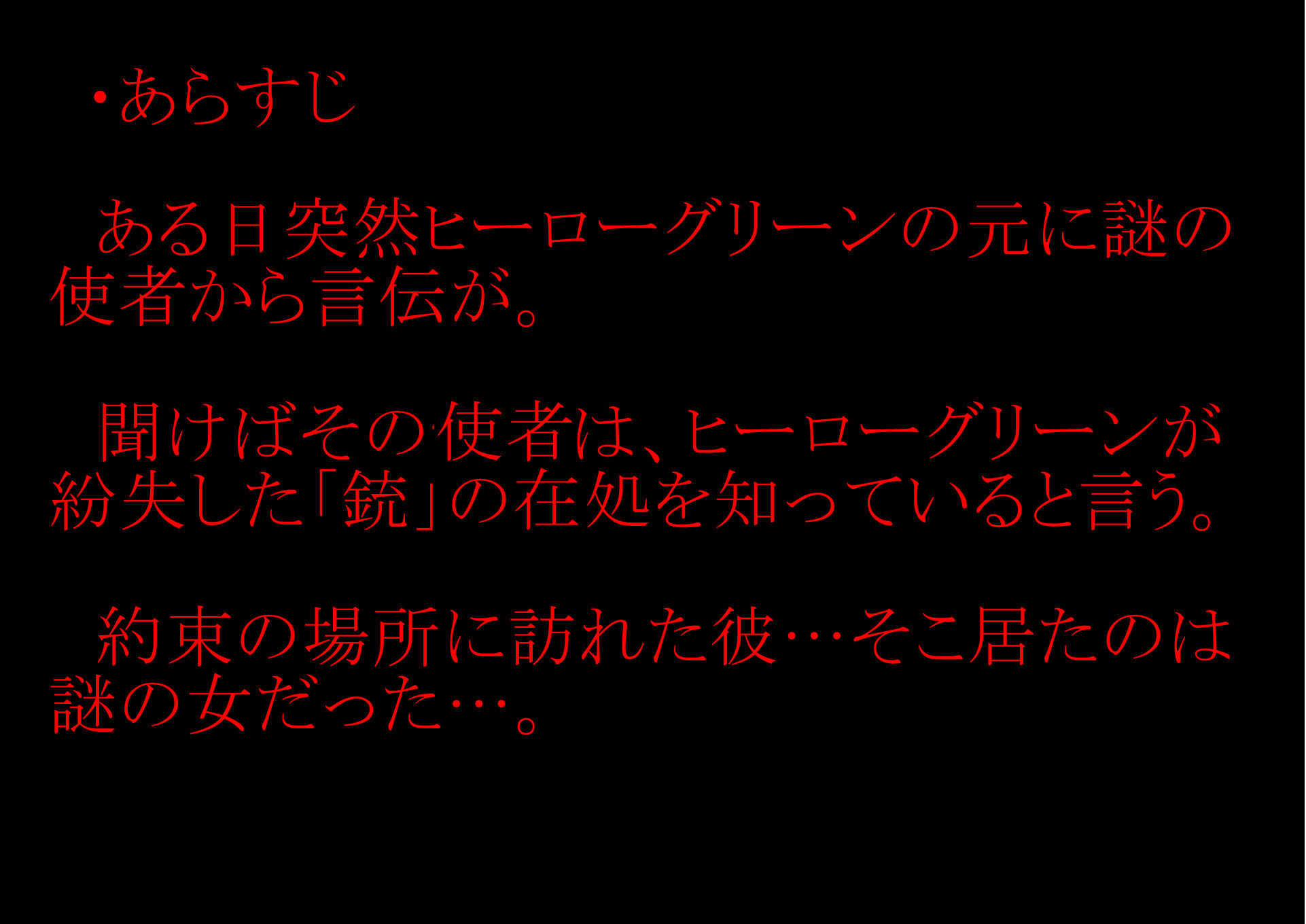 ・あらすじ

ある日突然ヒーローグリーンの元に謎の使者から言伝が。

聞けばその使者は、ヒーローグリーンが紛失した「銃」の在処を知っていると言う。

約束の場所に訪れた彼…そこ居たのは謎の女だった…。